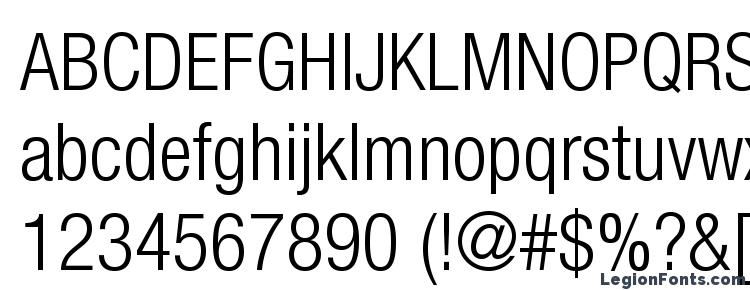 ABCDEFGHIJKLMNOPQRS
abcdefghijklmnopqrstuvwx
1234567890 (!@#$%?&[
LegionFonts.com